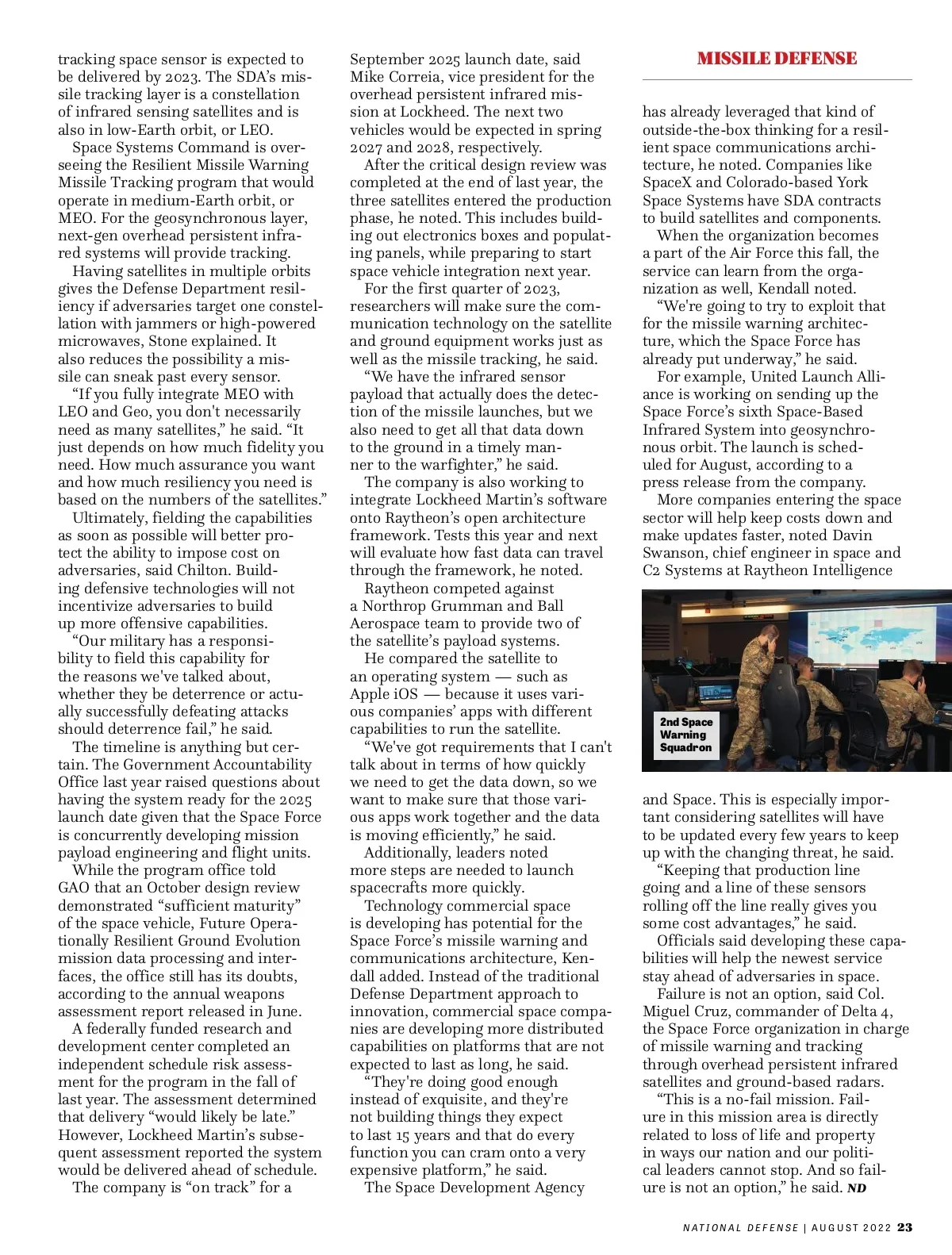 tracking space sensor is expected to be delivered by 2023. The SDA's missile tracking layer is a constellation of infrared sensing satellites and is also in low-Earth orbit, or LEO.

Space Systems Command is overseeing the Resilient Missile Warning Missile Tracking program that would operate in medium-Earth orbit, or MEO. For the geosynchronous layer, next-gen overhead persistent infrared systems will provide tracking.

Having satellites in multiple orbits gives the Defense Department resiliency if adversaries target one constellation with jammers or high-powered microwaves, Stone explained. It also reduces the possibility a missile can sneak past every sensor.

"If you fully integrate MEO with LEO and Geo, you don't necessarily need as many satellites," he said. "It just depends on how much fidelity you need. How much assurance you want and how much resiliency you need is based on the numbers of the satellites."

Ultimately, fielding the capabilities as soon as possible will better protect the ability to impose cost on adversaries, said Chilton. Building defensive technologies will not incentivize adversaries to build up more offensive capabilities.

"Our military has a responsibility to field this capability for the reasons we've talked about, whether they be deterrence or actually successfully defeating attacks should deterrence fail," he said.

The timeline is anything but certain. The Government Accountability Office last year raised questions about having the system ready for the 2025 launch date given that the Space Force is concurrently developing mission payload engineering and flight units.

While the program office told GAO that an October design review demonstrated "sufficient maturity" of the space vehicle, Future Operationally Resilient Ground Evolution mission data processing and interfaces, the office still has its doubts, according to the annual weapons assessment report released in June.

A federally funded research and development center completed an independent schedule risk assessment for the program in the fall of last year. The assessment determined that delivery "would likely be late." However, Lockheed Martin's subsequent assessment reported the system would be delivered ahead of schedule.

The company is "on track" for a September 2025 launch date, said Mike Correia, vice president for the overhead persistent infrared mission at Lockheed. The next two vehicles would be expected in spring 2027 and 2028, respectively.

After the critical design review was completed at the end of last year, the three satellites entered the production phase, he noted. This includes building out electronics boxes and populating panels, while preparing to start space vehicle integration next year.

For the first quarter of 2023, researchers will make sure the communication technology on the satellite and ground equipment works just as well as the missile tracking, he said.

"We have the infrared sensor payload that actually does the detection of the missile launches, but we also need to get all that data down to the ground in a timely manner to the warfighter," he said.

The company is also working to integrate Lockheed Martin's software onto Raytheon's open architecture framework. Tests this year and next will evaluate how fast data can travel through the framework, he noted.

Raytheon competed against a Northrop Grumman and Ball Aerospace team to provide two of the satellite's payload systems.

He compared the satellite to an operating system — such as Apple iOS — because it uses various companies' apps with different capabilities to run the satellite.

"We've got requirements that I can't talk about in terms of how quickly we need to get the data down, so we want to make sure that those various apps work together and the data is moving efficiently," he said.

Additionally, leaders noted more steps are needed to launch spacecrafts more quickly.

Technology commercial space is developing has potential for the Space Force's missile warning and communications architecture, Kendall added. Instead of the traditional Defense Department approach to innovation, commercial space companies are developing more distributed capabilities on platforms that are not expected to last as long, he said.

"They're doing good enough instead of exquisite, and they're not building things they expect to last 15 years and that do every function you can cram onto a very expensive platform," he said.

The Space Development Agency

MISSILE DEFENSE

has already leveraged that kind of outside-the-box thinking for a resilient space communications architecture, he noted. Companies like SpaceX and Colorado-based York Space Systems have SDA contracts to build satellites and components.

When the organization becomes a part of the Air Force this fall, the service can learn from the organization as well, Kendall noted.

"We're going to try to exploit that for the missile warning architecture, which the Space Force has already put underway," he said.

For example, United Launch Alliance is working on sending up the Space Force's sixth Space-Based Infrared System into geosynchronous orbit. The launch is scheduled for August, according to a press release from the company.

More companies entering the space sector will help keep costs down and make updates faster, noted Davin Swanson, chief engineer in space and C2 Systems at Raytheon Intelligence

2nd Space Warning Squadron

and Space. This is especially important considering satellites will have to be updated every few years to keep up with the changing threat, he said.

"Keeping that production line going and a line of these sensors rolling off the line really gives you some cost advantages," he said.

Officials said developing these capabilities will help the newest service stay ahead of adversaries in space.

Failure is not an option, said Col. Miguel Cruz, commander of Delta 4, the Space Force organization in charge of missile warning and tracking through overhead persistent infrared satellites and ground-based radars.

"This is a no-fail mission. Failure in this mission area is directly related to loss of life and property in ways our nation and our political leaders cannot stop. And so failure is not an option," he said. ND

NATIONAL DEFENSE | AUGUST 2022 23